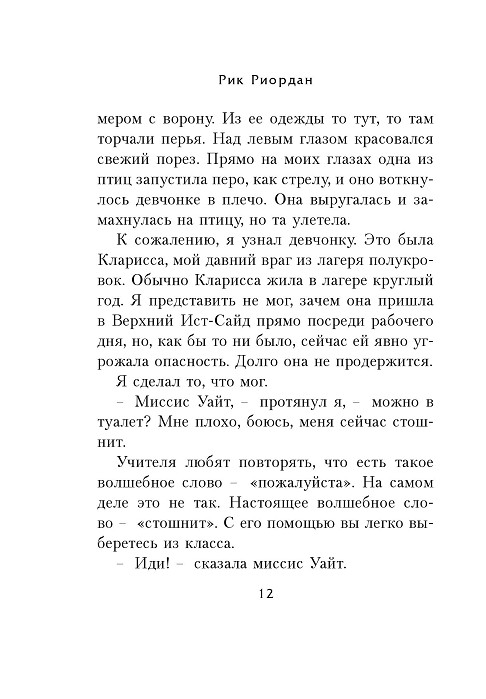 Рик Риордан

мером с ворону. Из ее одежды то тут, то там торчали перья. Над левым глазом красовался свежий порез. Прямо на моих глазах одна из птиц запустила перо, как стрелу, и оно воткнулось девчонке в плечо. Она выругалась и замахнулась на птицу, но та улетела.

К сожалению, я узнал девчонку. Это была Кларисса, мой давний враг из лагеря полукровок. Обычно Кларисса жила в лагере круглый год. Я представить не мог, зачем она пришла в Верхний Ист-Сайд прямо посреди рабочего дня, но, как бы то ни было, сейчас ей явно угрожала опасность. Долго она не продержится.

Я сделал то, что мог.

– Миссис Уайт, – протянул я, – можно в туалет? Мне плохо, боюсь, меня сейчас стошнит.

Учителя любят повторять, что есть такое волшебное слово – «пожалуйста». На самом деле это не так. Настоящее волшебное слово – «стошнит». С его помощью вы легко выберетесь из класса.

– Иди! – сказала миссис Уайт.

12